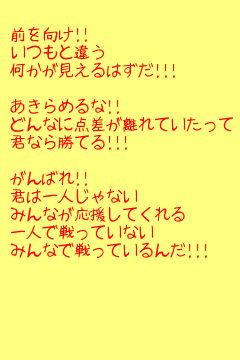 前を向け!!
いつもと違う
何かが見えるはずだ!!!

あきらめるな!!
どんなに点差が離れていたって
君なら勝てる!!!

がんばれ!!
君は一人じゃない!
みんなが応援してくれる
一人で戦っていない!
みんなで戦っているんだ!!!